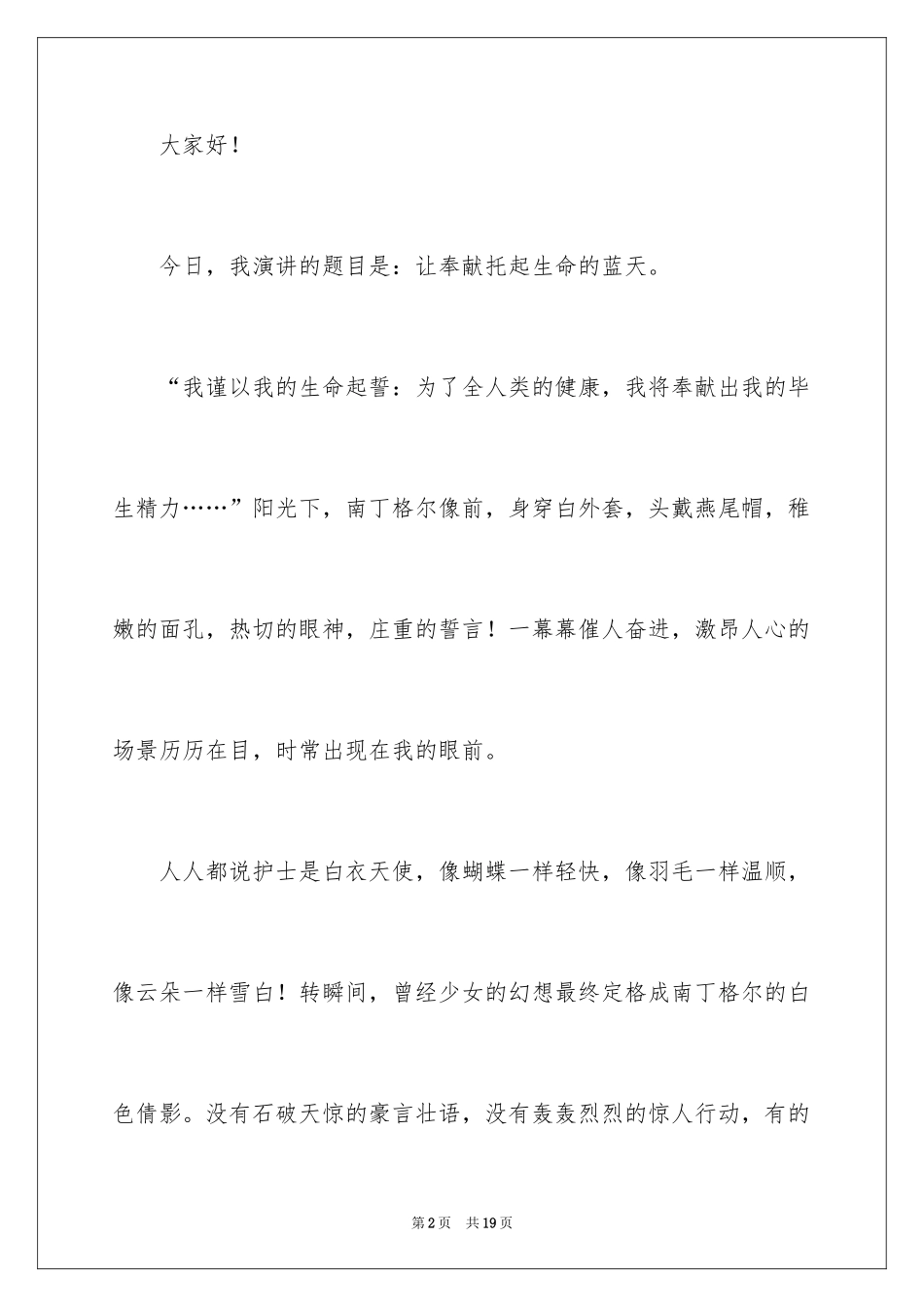 大家好！

今日，我演讲的题目是：让奉献托起生命的蓝天。

“我谨以我的生命起誓：为了全人类的健康，我将奉献出我的毕生精力……”阳光下，南丁格尔像前，身穿白外套，头戴燕尾帽，稚嫩的面孔，热切的眼神，庄重的誓言！一幕幕催人奋进，激昂人心的场景历历在目，时常出现在我的眼前。

人人都说护士是白衣天使，像蝴蝶一样轻快，像羽毛一样温顺，像云朵一样雪白！转瞬间，曾经少女的幻想最终定格成南丁格尔的白色倩影。没有石破天惊的豪言壮语，没有轰轰烈烈的惊人行动，有的

第2页 共19页